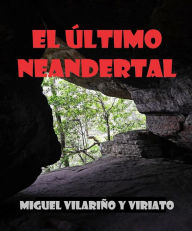 EL ÚLTIMO NEANDERTAL

MIGUEL VILARIÑO Y VIRIATO